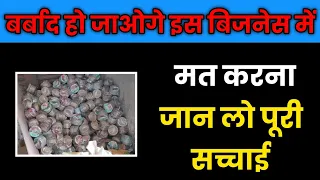 बर्बाद हो जाओगे इस बिजनेस में

मत करना

जान लो पूरी सच्चाई